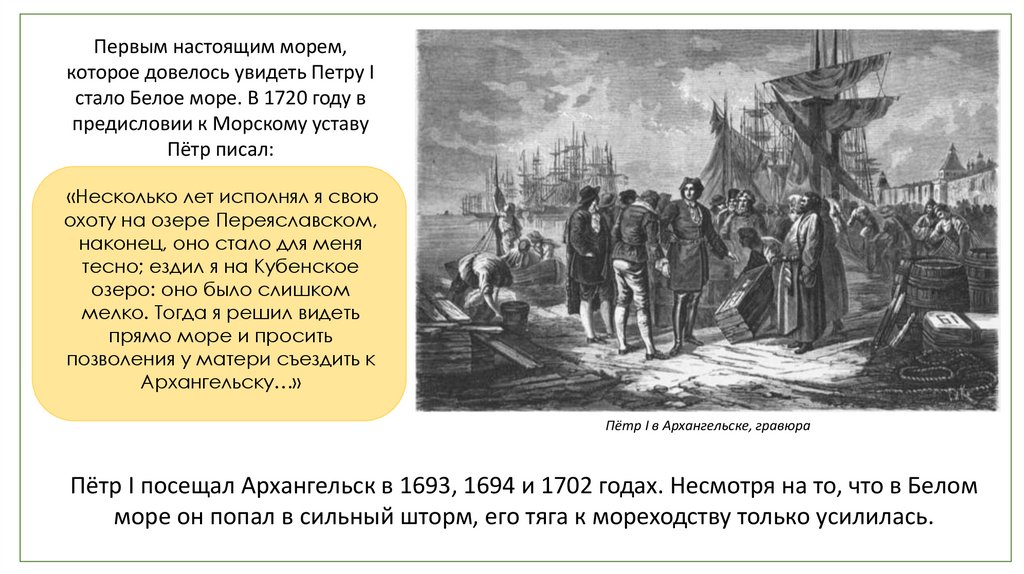 Первым настоящим морем, которое довелось увидеть Петру I стало Белое море. В 1720 году в предисловии к Морскому уставу Пётр писал:

«Несколько лет исполнял я свою охоту на озере Переяславском, наконец, оно стало для меня тесно; ездил я на Кубенское озеро: оно было слишком мелко. Тогда я решил видеть прямо море и просить позволения у матери съездить к Архангельску…»

Пётр I в Архангельске, гравюра

Пётр I посещал Архангельск в 1693, 1694 и 1702 годах. Несмотря на то, что в Белом море он попал в сильный шторм, его тяга к мореходству только усилилась.